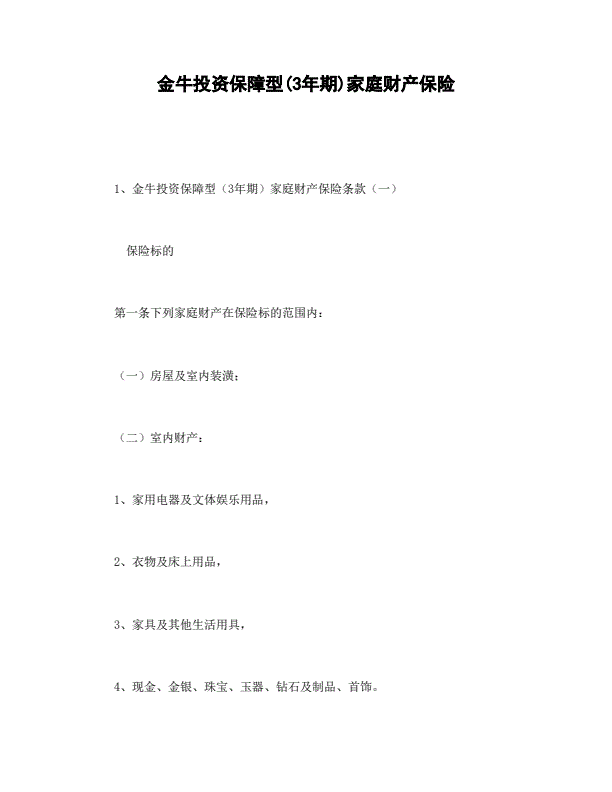 金牛投资保障型(3年期)家庭财产保险

1、金牛投资保障型（3年期）家庭财产保险条款（一）

保险标的

第一条下列家庭财产在保险标的范围内：

（一）房屋及室内装潢；

（二）室内财产：

1、家用电器及文体娱乐用品，

2、衣物及床上用品，

3、家具及其他生活用具，

4、现金、金银、珠宝、玉器、钻石及制品、首饰。